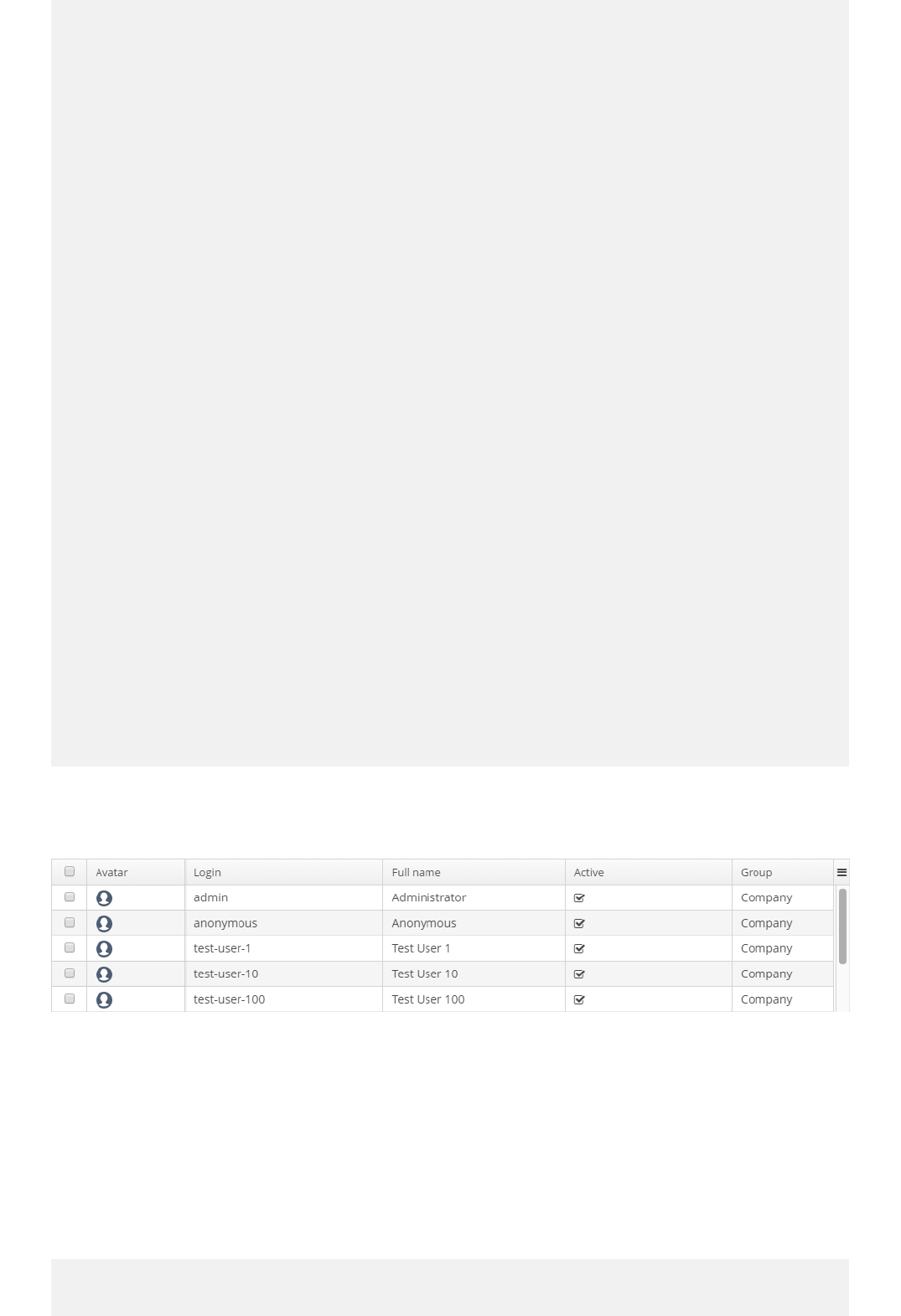 | | Avatar | Login | Full name | Active | Group |
|---|---|---|---|---|---|
| | | admin | Administrator | | Company |
| | | anonymous | Anonymous | | Company |
| | | test-user-1 | Test User 1 | | Company |
| | | test-user-10 | Test User 10 | | Company |
| | | test-user-100 | Test User 100 | | Company |